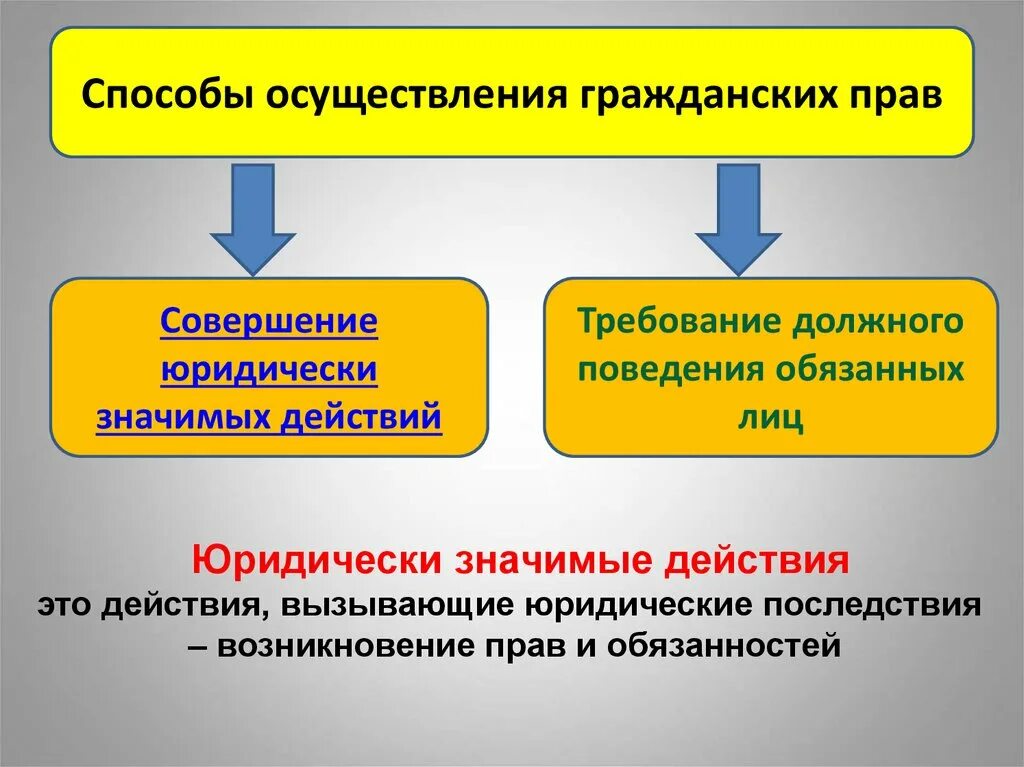 Способы осуществления гражданских прав

Совершение юридически значимых действий

Требование должного поведения обязанных лиц

Юридически значимые действия
это действия, вызывающие юридические последствия – возникновение прав и обязанностей